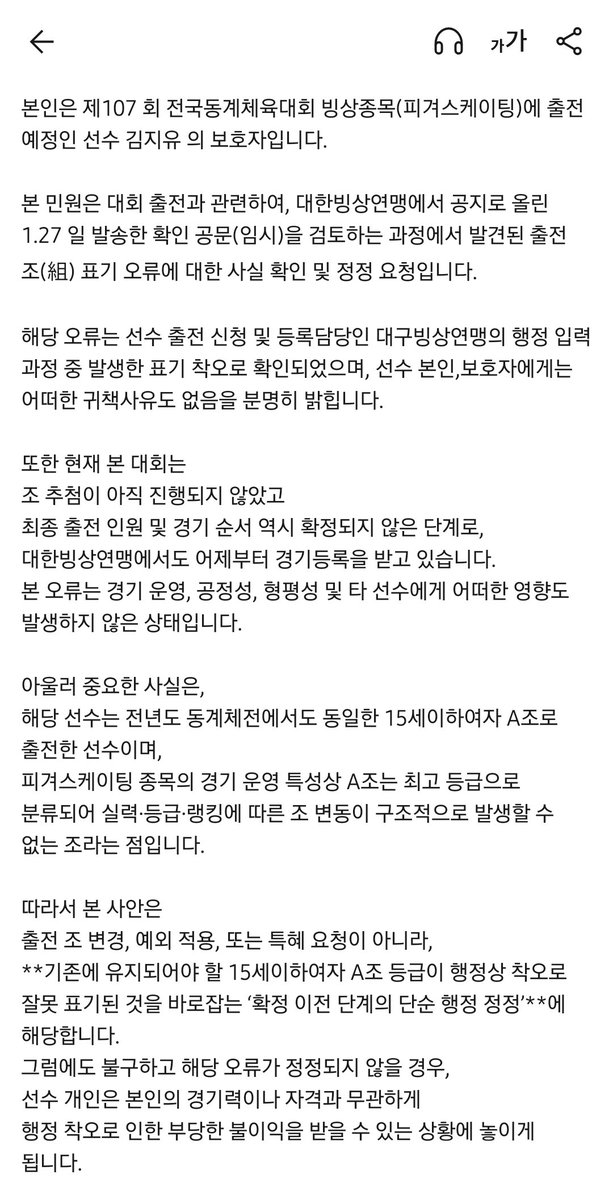 가가

본인은 제107 회 전국동계체육대회 빙상종목(피겨스케이팅)에 출전 예정인 선수 김지유 의 보호자입니다.

본 민원은 대회 출전과 관련하여, 대한빙상연맹에서 공지로 올린 1.27 일 발송한 확인 공문(임시)을 검토하는 과정에서 발견된 출전 조(組) 표기 오류에 대한 사실 확인 및 정정 요청입니다.

해당 오류는 선수 출전 신청 및 등록담당인 대구빙상연맹의 행정 입력 과정 중 발생한 표기 착오로 확인되었으며, 선수 본인,보호자에게는 어떠한 귀책사유도 없음을 분명히 밝힙니다.

또한 현재 본 대회는
조 추첨이 아직 진행되지 않았고
최종 출전 인원 및 경기 순서 역시 확정되지 않은 단계로,
대한빙상연맹에서도 어제부터 경기등록을 받고 있습니다.
본 오류는 경기 운영, 공정성, 형평성 및 타 선수에게 어떠한 영향도 발생하지 않은 상태입니다.

아울러 중요한 사실은,
해당 선수는 전년도 동계체전에서도 동일한 15세이하여자 A조로 출전한 선수이며,
피겨스케이팅 종목의 경기 운영 특성상 A조는 최고 등급으로 분류되어 실력·등급·랭킹에 따른 조 변동이 구조적으로 발생할 수 없는 조라는 점입니다.

따라서 본 사안은
출전 조 변경, 예외 적용, 또는 특혜 요청이 아니라,
**기존에 유지되어야 할 15세이하여자 A조 등급이 행정상 착오로 잘못 표기된 것을 바로잡는 '확정 이전 단계의 단순 행정 정정'**에 해당합니다.
그럼에도 불구하고 해당 오류가 정정되지 않을 경우,
선수 개인은 본인의 경기력이나 자격과 무관하게
행정 착오로 인한 부당한 불이익을 받을 수 있는 상황에 놓이게 됩니다.